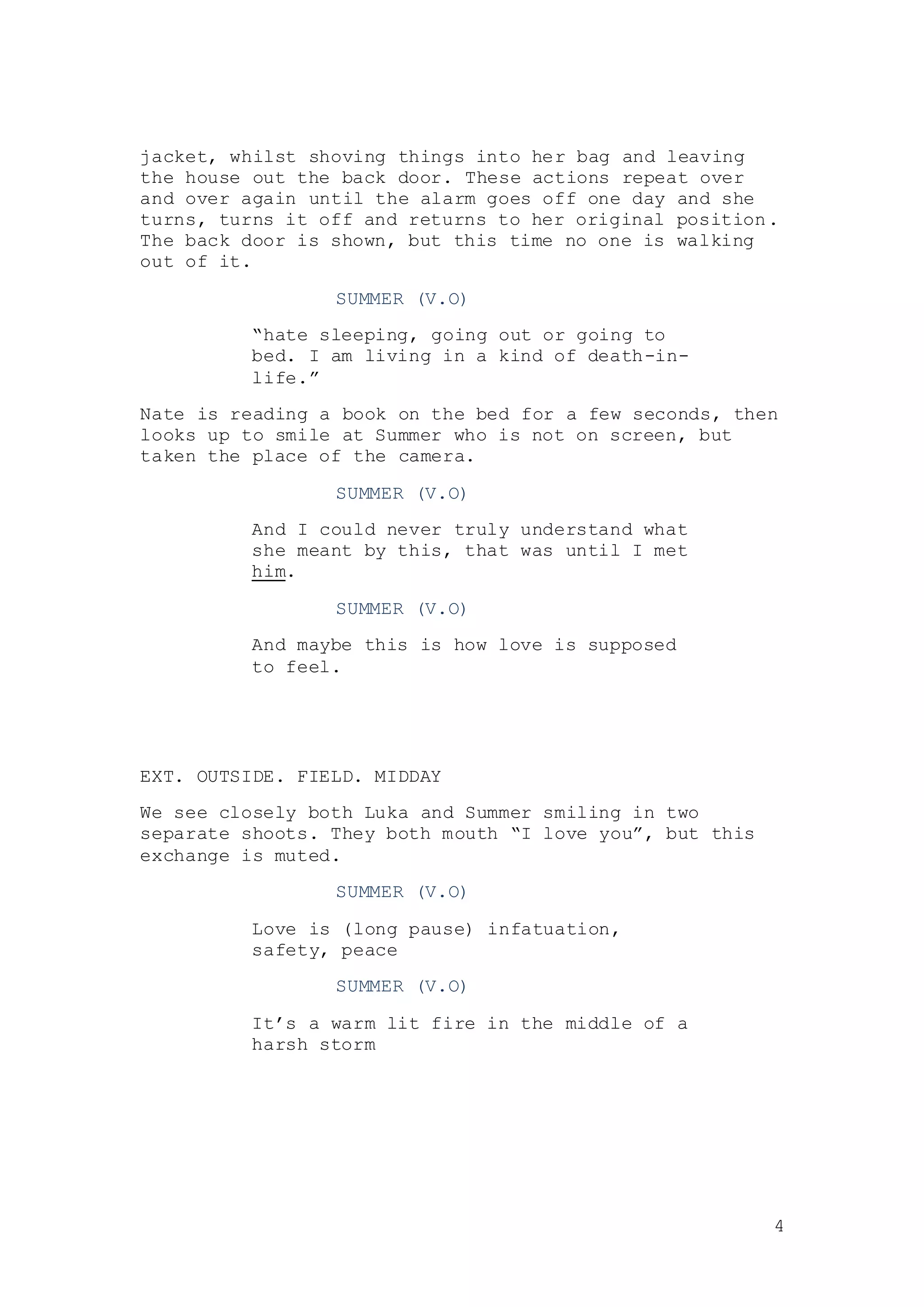 jacket, whilst shoving things into her bag and leaving the house out the back door. These actions repeat over and over again until the alarm goes off one day and she turns, turns it off and returns to her original position. The back door is shown, but this time no one is walking out of it.

SUMMER (V.O)

“hate sleeping, going out or going to bed. I am living in a kind of death-in-life.”

Nate is reading a book on the bed for a few seconds, then looks up to smile at Summer who is not on screen, but taken the place of the camera.

SUMMER (V.O)

And I could never truly understand what she meant by this, that was until I met him.

SUMMER (V.O)

And maybe this is how love is supposed to feel.

EXT. OUTSIDE. FIELD. MIDDAY

We see closely both Luka and Summer smiling in two separate shoots. They both mouth “I love you”, but this exchange is muted.

SUMMER (V.O)

Love is (long pause) infatuation, safety, peace

SUMMER (V.O)

It’s a warm lit fire in the middle of a harsh storm

4